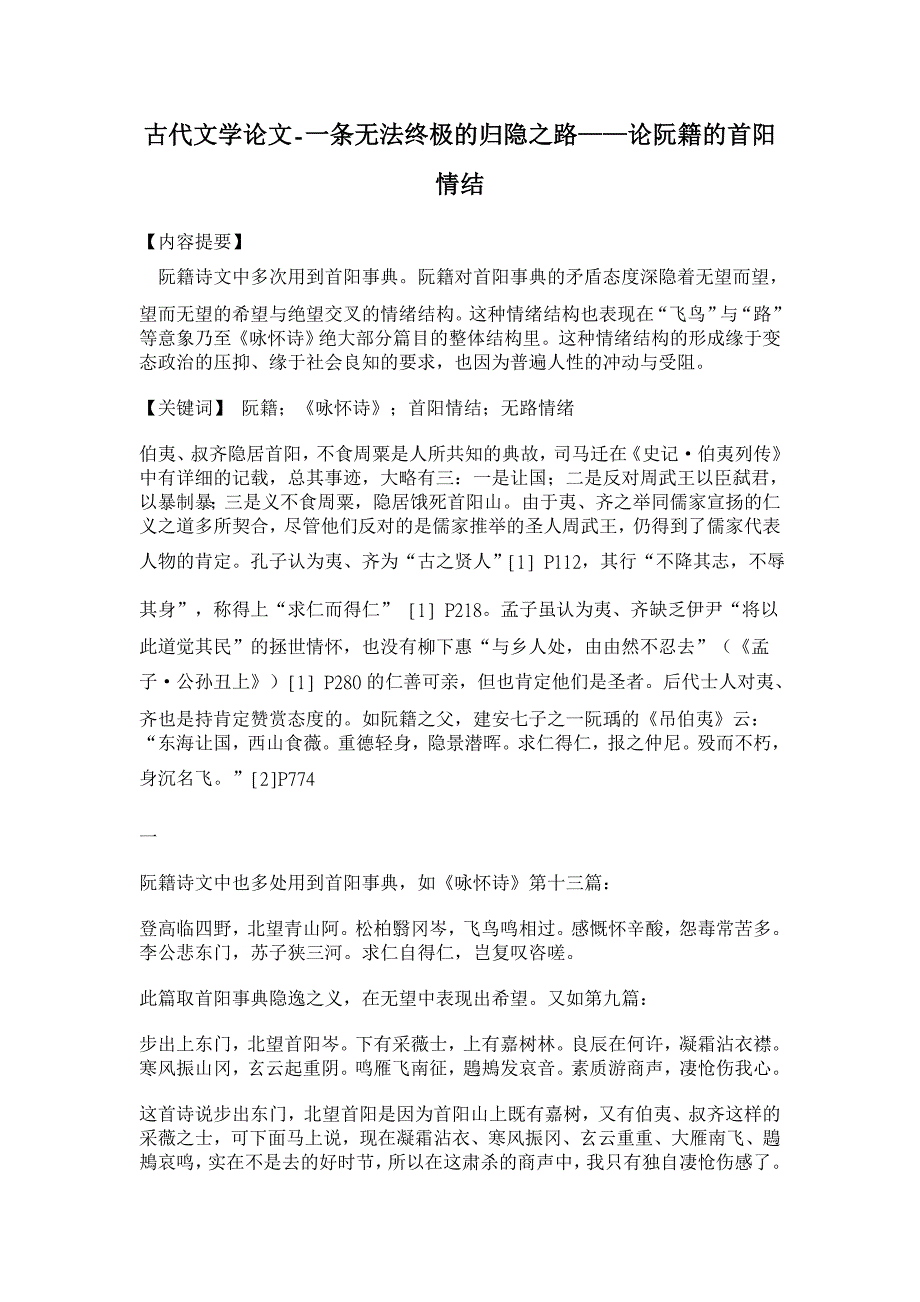 古代文学论文-一条无法终极的归隐之路——论阮籍的首阳情结

【内容提要】

阮籍诗文中多次用到首阳事典。阮籍对首阳事典的矛盾态度深隐着无望而望，望而无望的希望与绝望交叉的情绪结构。这种情绪结构也表现在“飞鸟”与“路”等意象乃至《咏怀诗》绝大部分篇目的整体结构里。这种情绪结构的形成缘于变态政治的压抑、缘于社会良知的要求，也因为普遍人性的冲动与受阻。

【关键词】 阮籍；《咏怀诗》；首阳情结；无路情绪

伯夷、叔齐隐居首阳，不食周粟是人所共知的典故，司马迁在《史记·伯夷列传》中有详细的记载，总其事迹，大略有三：一是让国；二是反对周武王以臣弑君，以暴制暴；三是义不食周粟，隐居饿死首阳山。由于夷、齐之举同儒家宣扬的仁义之道多所契合，尽管他们反对的是儒家推举的圣人周武王，仍得到了儒家代表人物的肯定。孔子认为夷、齐为“古之贤人”[1] P112，其行“不降其志，不辱其身”，称得上“求仁而得仁” [1] P218。孟子虽认为夷、齐缺乏伊尹“将以此道觉其民”的拯世情怀，也没有柳下惠“与乡人处，由由然不忍去”（《孟子·公孙丑上》）[1] P280的仁善可亲，但也肯定他们是圣者。后代士人对夷、齐也是持肯定赞赏态度的。如阮籍之父，建安七子之一阮瑀的《吊伯夷》云：“东海让国，西山食薇。重德轻身，隐景潜晖。求仁得仁，报之仲尼。殁而不朽，身沉名飞。”[2]P774

一

阮籍诗文中也多处用到首阳事典，如《咏怀诗》第十三篇：

登高临四野，北望青山阿。松柏翳冈岑，飞鸟鸣相过。感慨怀辛酸，怨毒常苦多。李公悲东门，苏子狭三河。求仁自得仁，岂复叹咨嗟。

此篇取首阳事典隐逸之义，在无望中表现出希望。又如第九篇：

步出上东门，北望首阳岑。下有采薇士，上有嘉树林。良辰在何许，凝霜沾衣襟。寒风振山冈，玄云起重阴。鸣雁飞南征，鶗鴂发哀音。素质游商声，凄怆伤我心。

这首诗说步出东门，北望首阳是因为首阳山上既有嘉树，又有伯夷、叔齐这样的采薇之士，可下面马上说，现在凝霜沾衣、寒风振冈、玄云重重、大雁南飞、鶗鴂哀鸣，实在不是去的好时节，所以在这肃杀的商声中，我只有独自凄怆伤感了。